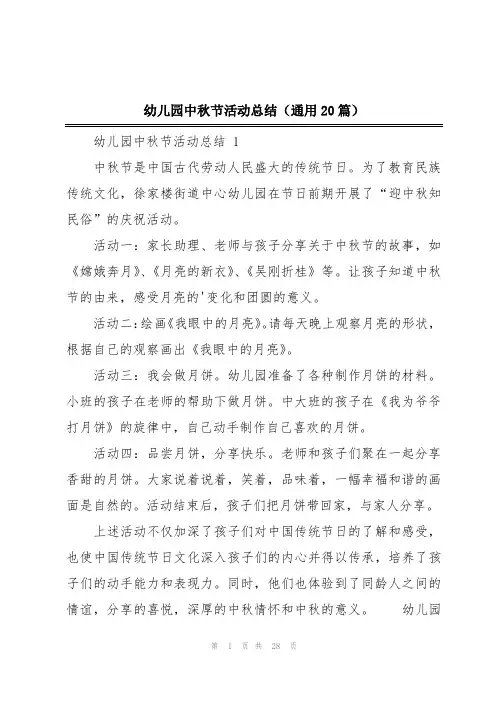 幼儿园中秋节活动总结（通用20篇）

幼儿园中秋节活动总结 1

中秋节是中国古代劳动人民盛大的传统节日。为了教育民族传统文化，徐家楼街道中心幼儿园在节日前期开展了“迎中秋知民俗”的庆祝活动。

活动一：家长助理、老师与孩子分享关于中秋节的故事，如《嫦娥奔月》、《月亮的新衣》、《吴刚折桂》等。让孩子知道中秋节的由来，感受月亮的'变化和团圆的意义。

活动二：绘画《我眼中的月亮》。请每天晚上观察月亮的形状，根据自己的观察画出《我眼中的月亮》。

活动三：我会做月饼。幼儿园准备了各种制作月饼的材料。小班的孩子在老师的帮助下做月饼。中大班的孩子在《我为爷爷打月饼》的旋律中，自己动手制作自己喜欢的月饼。

活动四：品尝月饼，分享快乐。老师和孩子们聚在一起分享香甜的月饼。大家说着说着，笑着，品味着，一幅幸福和谐的画面是自然的。活动结束后，孩子们把月饼带回家，与家人分享。

上述活动不仅加深了孩子们对中国传统节日的了解和感受，也使中国传统节日文化深入孩子们的内心并得以传承，培养了孩子们的动手能力和表现力。同时，他们也体验到了同龄人之间的情谊，分享的喜悦，深厚的中秋情怀和中秋的意义。 幼儿园

第 1 页 共 28 页